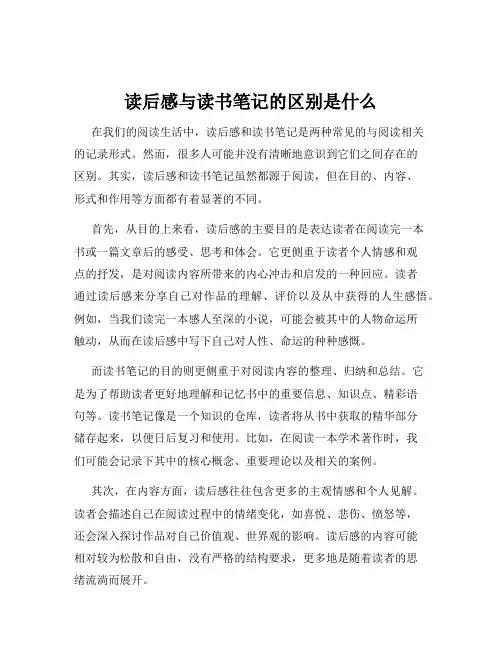 读后感与读书笔记的区别是什么

在我们的阅读生活中，读后感和读书笔记是两种常见的与阅读相关的记录形式。然而，很多人可能并没有清晰地意识到它们之间存在的区别。其实，读后感和读书笔记虽然都源于阅读，但在目的、内容、形式和作用等方面都有着显著的不同。

首先，从目的上来看，读后感的主要目的是表达读者在阅读完一本书或一篇文章后的感受、思考和体会。它更侧重于读者个人情感和观点的抒发，是对阅读内容所带来的内心冲击和启发的一种回应。读者通过读后感来分享自己对作品的理解、评价以及从中获得的人生感悟。例如，当我们读完一本感人至深的小说，可能会被其中的人物命运所触动，从而在读后感中写下自己对人性、命运的种种感慨。

而读书笔记的目的则更侧重于对阅读内容的整理、归纳和总结。它是为了帮助读者更好地理解和记忆书中的重要信息、知识点、精彩语句等。读书笔记像是一个知识的仓库，读者将从书中获取的精华部分储存起来，以便日后复习和使用。比如，在阅读一本学术著作时，我们可能会记录下其中的核心概念、重要理论以及相关的案例。

其次，在内容方面，读后感往往包含更多的主观情感和个人见解。读者会描述自己在阅读过程中的情绪变化，如喜悦、悲伤、愤怒等，还会深入探讨作品对自己价值观、世界观的影响。读后感的内容可能相对较为松散和自由，没有严格的结构要求，更多地是随着读者的思绪流淌而展开。